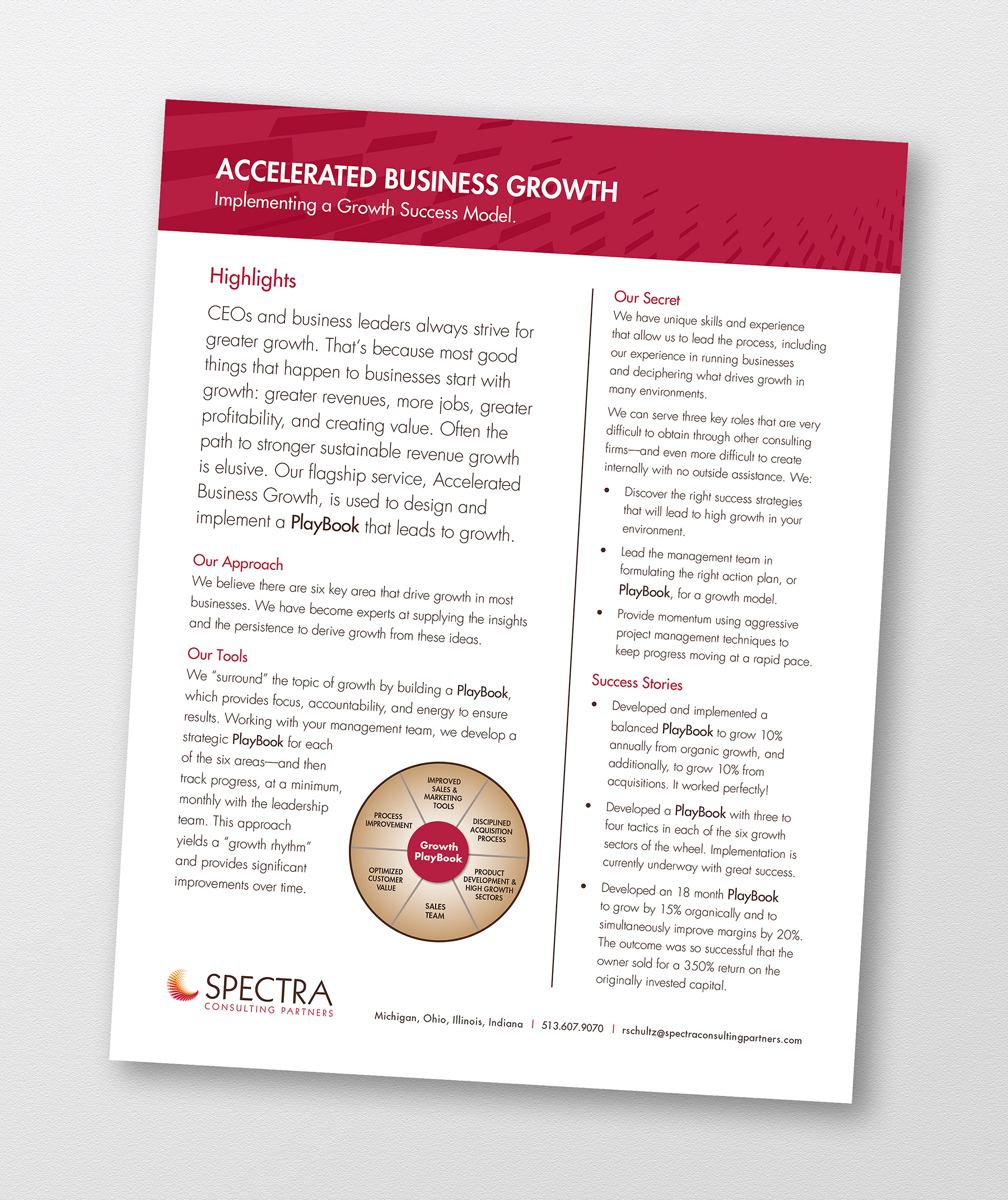 ACCELERATED BUSINESS GROWTH
Implementing a Growth Success Model.

Highlights

CEOs and business leaders always strive for greater growth. That's because most good things that happen to businesses start with growth: greater revenues, more jobs, greater profitability, and creating value. Often the path to stronger sustainable revenue growth is elusive. Our flagship service, Accelerated Business Growth, is used to design and implement a PlayBook that leads to growth.

Our Approach
We believe there are six key area that drive growth in most businesses. We have become experts at supplying the insights and the persistence to derive growth from these ideas.

Our Tools
We "surround" the topic of growth by building a PlayBook, which provides focus, accountability, and energy to ensure results. Working with your management team, we develop a strategic PlayBook for each of the six areas—and then track progress, at a minimum, monthly with the leadership team. This approach yields a "growth rhythm" and provides significant improvements over time.

IMPROVED SALES & MARKETING TOOLS
DISCIPLINED ACQUISITION PROCESS
PRODUCT DEVELOPMENT & HIGH GROWTH SECTORS
SALES TEAM
OPTIMIZED CUSTOMER VALUE
PROCESS IMPROVEMENT
Growth PlayBook

Our Secret
We have unique skills and experience that allow us to lead the process, including our experience in running businesses and deciphering what drives growth in many environments.

We can serve three key roles that are very difficult to obtain through other consulting firms—and even more difficult to create internally with no outside assistance. We:

• Discover the right success strategies that will lead to high growth in your environment.
• Lead the management team in formulating the right action plan, or PlayBook, for a growth model.
• Provide momentum using aggressive project management techniques to keep progress moving at a rapid pace.

Success Stories
• Developed and implemented a balanced PlayBook to grow 10% annually from organic growth, and additionally, to grow 10% from acquisitions. It worked perfectly!
• Developed a PlayBook with three to four tactics in each of the six growth sectors of the wheel. Implementation is currently underway with great success.
• Developed an 18 month PlayBook to grow by 15% organically and to simultaneously improve margins by 20%. The outcome was so successful that the owner sold for a 350% return on the originally invested capital.

SPECTRA
CONSULTING PARTNERS

Michigan, Ohio, Illinois, Indiana | 513.607.9070 | rschultz@spectraconsultingpartners.com